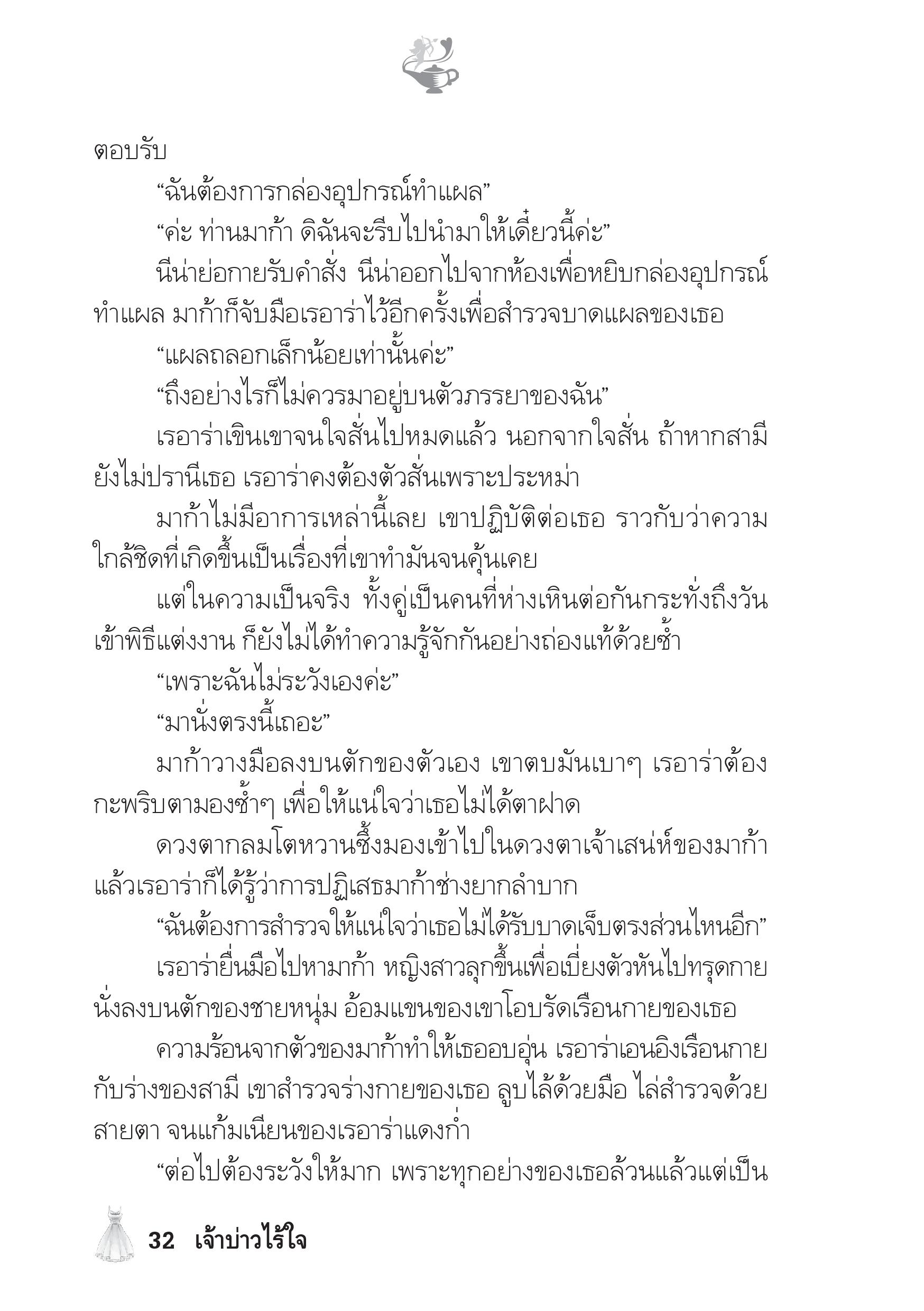 ตอบรับ

“ฉันต้องการกล่องอุปกรณ์ทำแผล”

“ค่ะ ท่านมาก้า ดิฉันจะรีบไปนำมาให้เดี๋ยวนี้ค่ะ”

นีน่าย่อกายรับคำสั่ง นีน่าออกไปจากห้องเพื่อหยิบกล่องอุปกรณ์ทำแผล มาก้าก็จับมือเรอาร่าไว้อีกครั้งเพื่อสำรวจบาดแผลของเธอ

“แผลถลอกเล็กน้อยเท่านั้นค่ะ”

“ถึงอย่างไรก็ไม่ควรมาอยู่บนตัวภรรยาของฉัน”

เรอาร่าเขินเขาจนใจสั่นไปหมดแล้ว นอกจากใจสั่น ถ้าหากสามียังไม่ปรานีเธอ เรอาร่าคงต้องตัวสั่นเพราะประหม่า

มาก้าไม่มีอาการเหล่านี้เลย เขาปฏิบัติต่อเธอ ราวกับว่าความใกล้ชิดที่เกิดขึ้นเป็นเรื่องที่เขาทำมันจนคุ้นเคย

แต่ในความเป็นจริง ทั้งคู่เป็นคนที่ห่างเหินต่อกันกระทั่งถึงวันเข้าพิธีแต่งงาน ก็ยังไม่ได้ทำความรู้จักกันอย่างถ่องแท้ด้วยซ้ำ

“เพราะฉันไม่ระวังเองค่ะ”

“มานั่งตรงนี้เถอะ”

มาก้าวางมือลงบนตักของตัวเอง เขาตบมันเบาๆ เรอาร่าต้องกะพริบตามองซ้ำๆ เพื่อให้แน่ใจว่าเธอไม่ได้ตาฝาด

ดวงตากลมโตหวานซึ้งมองเข้าไปในดวงตาเจ้าเสน่ห์ของมาก้า แล้วเรอาร่าก็ได้รู้ว่าการปฏิเสธมาก้าช่างยากลำบาก

“ฉันต้องการสำรวจให้แน่ใจว่าเธอไม่ได้รับบาดเจ็บตรงส่วนไหนอีก”

เรอาร่ายื่นมือไปหามาก้า หญิงสาวลุกขึ้นเพื่อเบี่ยงตัวหันไปทรุดกายนั่งลงบนตักของชายหนุ่ม อ้อมแขนของเขาโอบรัดเรือนกายของเธอ

ความร้อนจากตัวของมาก้าทำให้เธออบอุ่น เรอาร่าเอนอิงเรือนกายกับร่างของสามี เขาสำรวจร่างกายของเธอ ลูบไล้ด้วยมือ ไล่สำรวจด้วยสายตา จนแก้มเนียนของเรอาร่าแดงก่ำ

“ต่อไปต้องระวังให้มาก เพราะทุกอย่างของเธอล้วนแล้วแต่เป็น

32 เจ้าบ่าวไร้ใจ